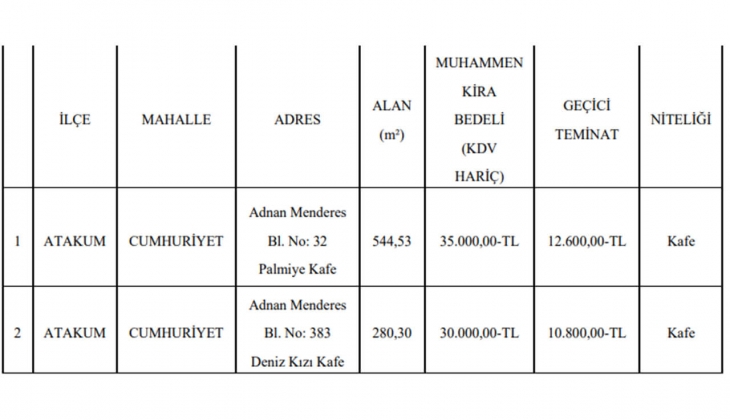 |  | İLÇE | MAHALLE | ADRES | ALAN ($m^2$) | MUHAMMEN KİRA BEDELİ (KDV HARİÇ) | GEÇİCİ TEMİNAT | NİTELİĞİ |
|---|---|---|---|---|---|---|---|
| 1 | ATAKUM | CUMHURİYET | Adnan Menderes Bl. No: 32 Palmiye Kafe | 544,53 | 35.000,00-TL | 12.600,00-TL | Kafe |
| 2 | ATAKUM | CUMHURİYET | Adnan Menderes Bl. No: 383 Deniz Kızı Kafe | 280,30 | 30.000,00-TL | 10.800,00-TL | Kafe |